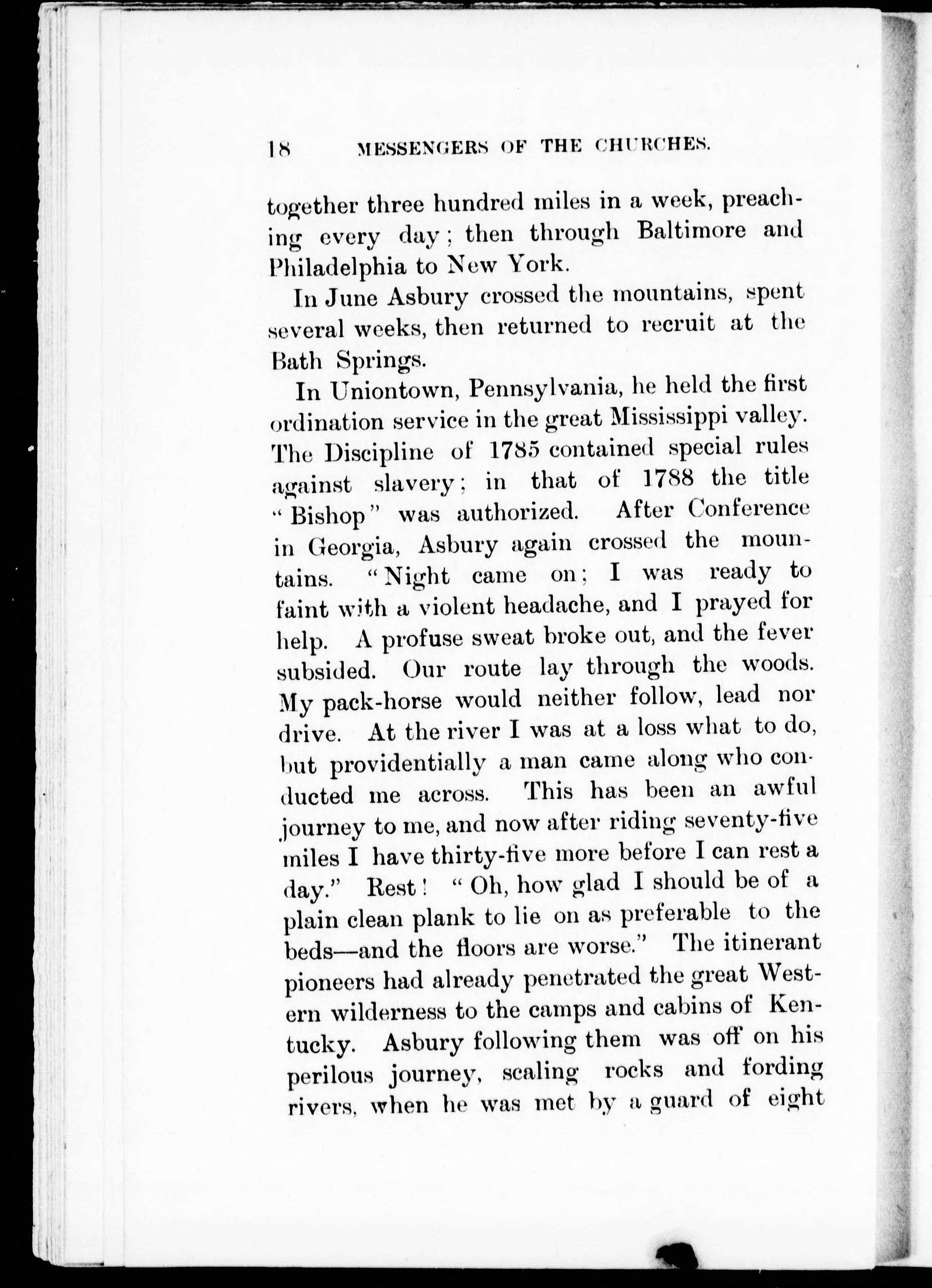 18 MESSENGERS OF THE CHURCHES.

together three hundred miles in a week, preaching every day; then through Baltimore and Philadelphia to New York.

In June Asbury crossed the mountains, spent several weeks, then returned to recruit at the Bath Springs.

In Uniontown, Pennsylvania, he held the first ordination service in the great Mississippi valley. The Discipline of 1785 contained special rules against slavery; in that of 1788 the title "Bishop" was authorized. After Conference in Georgia, Asbury again crossed the mountains. "Night came on; I was ready to faint with a violent headache, and I prayed for help. A profuse sweat broke out, and the fever subsided. Our route lay through the woods. My pack-horse would neither follow, lead nor drive. At the river I was at a loss what to do, but providentially a man came along who conducted me across. This has been an awful journey to me, and now after riding seventy-five miles I have thirty-five more before I can rest a day." Rest! "Oh, how glad I should be of a plain clean plank to lie on as preferable to the beds—and the floors are worse." The itinerant pioneers had already penetrated the great Western wilderness to the camps and cabins of Kentucky. Asbury following them was off on his perilous journey, scaling rocks and fording rivers, when he was met by a guard of eight